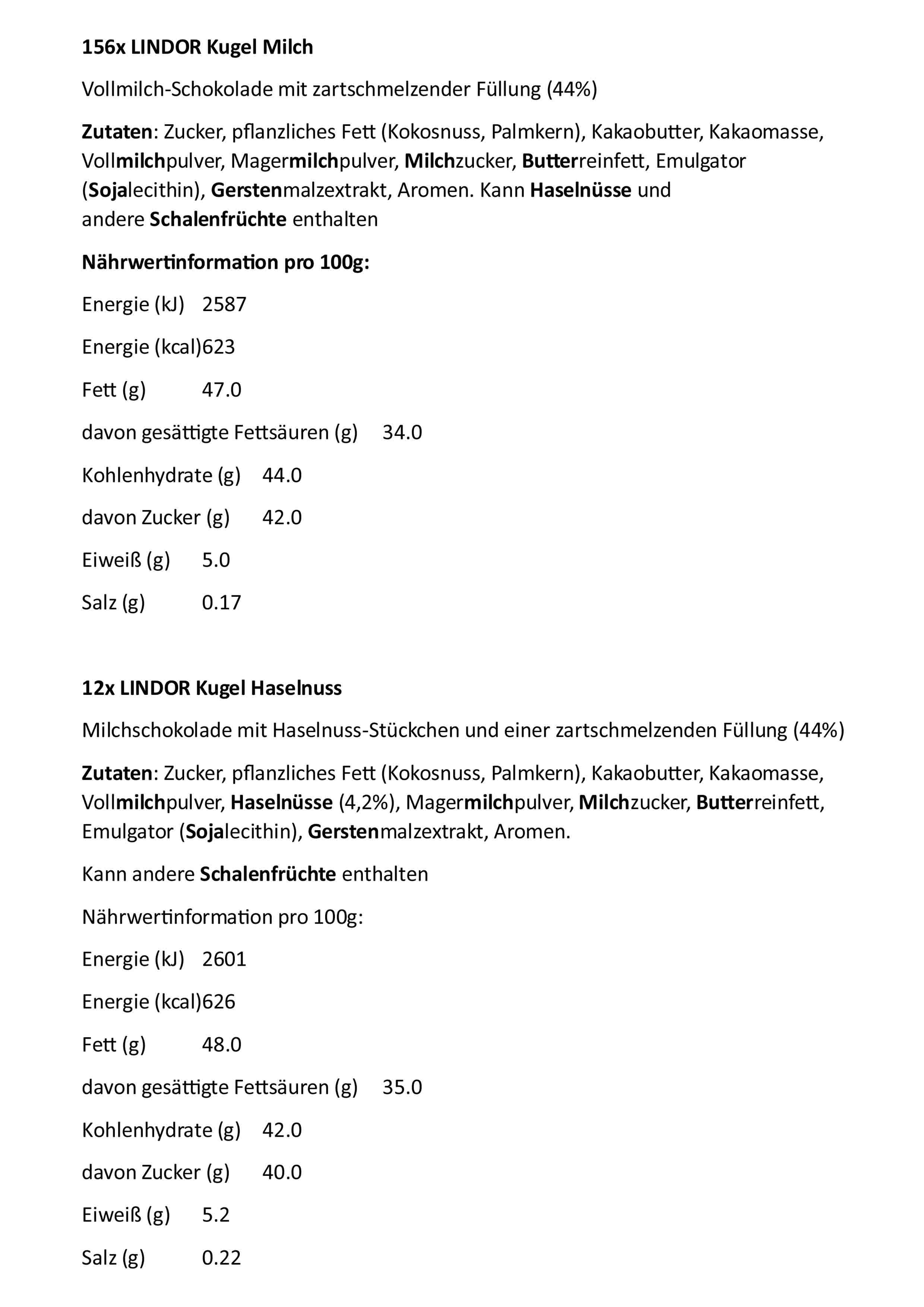 156x LINDOR Kugel Milch

Vollmilch-Schokolade mit zartschmelzender Füllung (44%)

Zutaten: Zucker, pflanzliches Fett (Kokosnuss, Palmkern), Kakaobutter, Kakaomasse, Vollmilchpulver, Magermilchpulver, Milchzucker, Butterreinfett, Emulgator (Sojalecithin), Gerstenmalzextrakt, Aromen. Kann Haselnüsse und andere Schalenfrüchte enthalten

Nährwertinformation pro 100g:

Energie (kJ) 2587

Energie (kcal)623

Fett (g) 47.0

davon gesättigte Fettsäuren (g) 34.0

Kohlenhydrate (g) 44.0

davon Zucker (g) 42.0

Eiweiß (g) 5.0

Salz (g) 0.17

12x LINDOR Kugel Haselnuss

Milchschokolade mit Haselnuss-Stückchen und einer zartschmelzenden Füllung (44%)

Zutaten: Zucker, pflanzliches Fett (Kokosnuss, Palmkern), Kakaobutter, Kakaomasse, Vollmilchpulver, Haselnüsse (4,2%), Magermilchpulver, Milchzucker, Butterreinfett, Emulgator (Sojalecithin), Gerstenmalzextrakt, Aromen.

Kann andere Schalenfrüchte enthalten

Nährwertinformation pro 100g:

Energie (kJ) 2601

Energie (kcal)626

Fett (g) 48.0

davon gesättigte Fettsäuren (g) 35.0

Kohlenhydrate (g) 42.0

davon Zucker (g) 40.0

Eiweiß (g) 5.2

Salz (g) 0.22